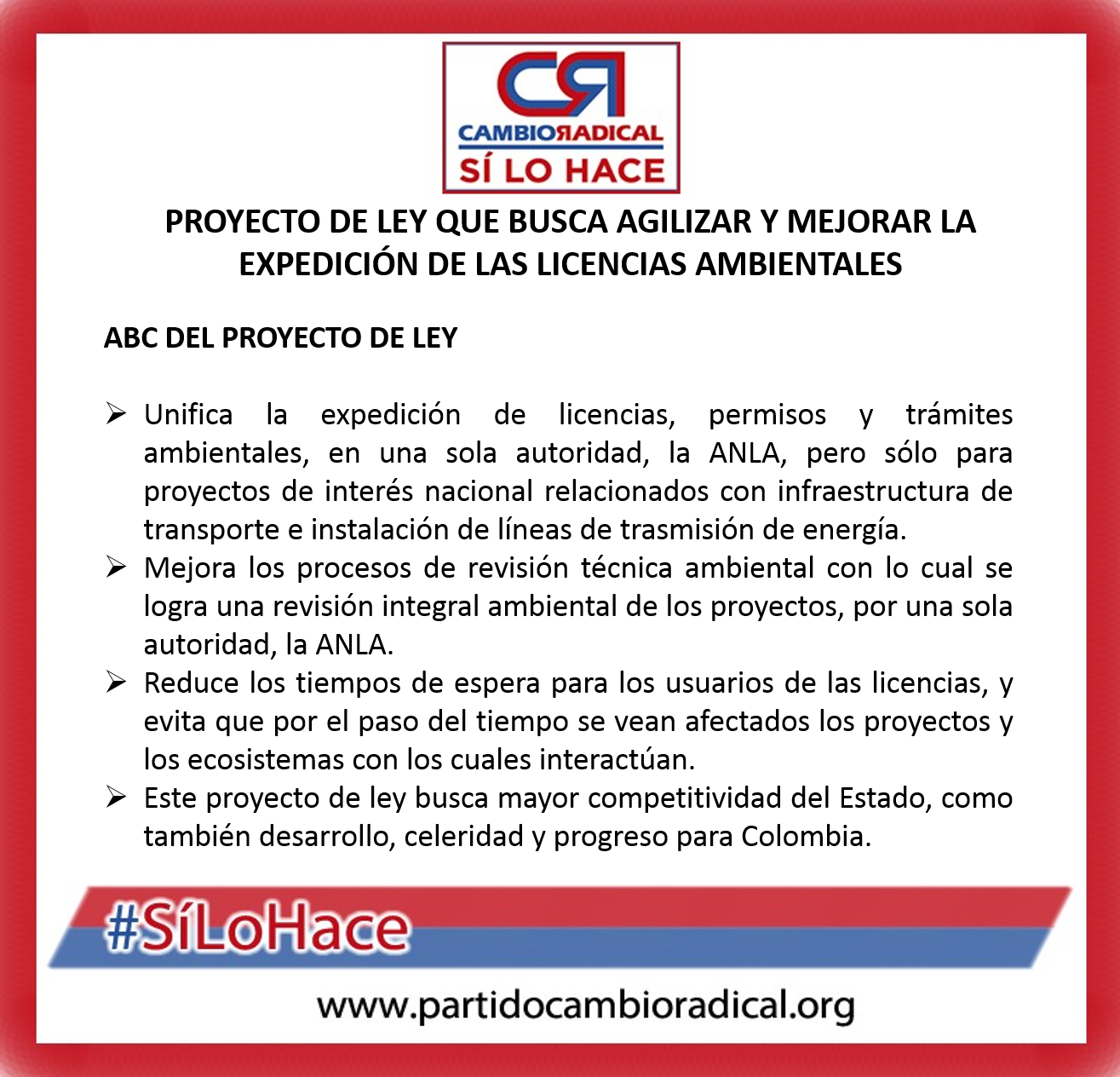 CR
CAMBIORADICAL
SÍ LO HACE

PROYECTO DE LEY QUE BUSCA AGILIZAR Y MEJORAR LA EXPEDICIÓN DE LAS LICENCIAS AMBIENTALES

ABC DEL PROYECTO DE LEY

➢ Unifica la expedición de licencias, permisos y trámites ambientales, en una sola autoridad, la ANLA, pero sólo para proyectos de interés nacional relacionados con infraestructura de transporte e instalación de líneas de trasmisión de energía.
➢ Mejora los procesos de revisión técnica ambiental con lo cual se logra una revisión integral ambiental de los proyectos, por una sola autoridad, la ANLA.
➢ Reduce los tiempos de espera para los usuarios de las licencias, y evita que por el paso del tiempo se vean afectados los proyectos y los ecosistemas con los cuales interactúan.
➢ Este proyecto de ley busca mayor competitividad del Estado, como también desarrollo, celeridad y progreso para Colombia.

#SíLoHace

www.partidocambioradical.org